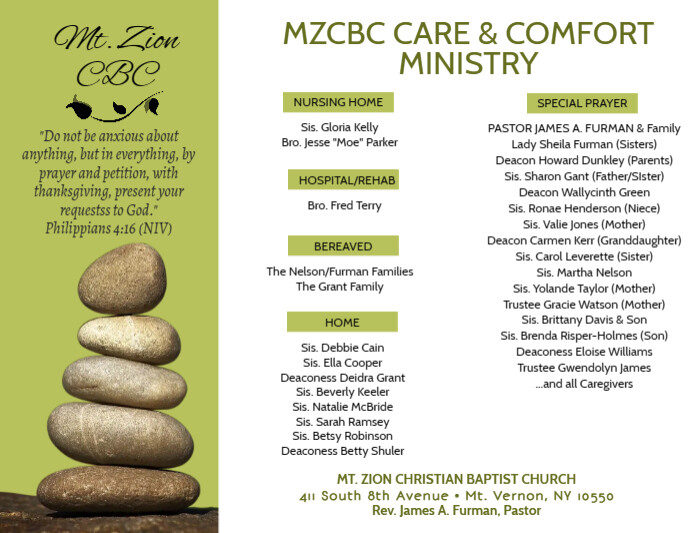 Mt. Zion
CBC

"Do not be anxious about anything, but in everything, by prayer and petition, with thanksgiving, present your requestss to God."
Philippians 4:16 (NIV)

MZCBC CARE & COMFORT MINISTRY

NURSING HOME

Sis. Gloria Kelly
Bro. Jesse "Moe" Parker

HOSPITAL/REHAB

Bro. Fred Terry

BEREAVED

The Nelson/Furman Families
The Grant Family

HOME

Sis. Debbie Cain
Sis. Ella Cooper
Deaconess Deidra Grant
Sis. Beverly Keeler
Sis. Natalie McBride
Sis. Sarah Ramsey
Sis. Betsy Robinson
Deaconess Betty Shuler

SPECIAL PRAYER

PASTOR JAMES A. FURMAN & Family
Lady Sheila Furman (Sisters)
Deacon Howard Dunkley (Parents)
Sis. Sharon Gant (Father/SIster)
Deacon Wallycinth Green
Sis. Ronae Henderson (Niece)
Sis. Valie Jones (Mother)
Deacon Carmen Kerr (Granddaughter)
Sis. Carol Leverette (Sister)
Sis. Martha Nelson
Sis. Yolande Taylor (Mother)
Trustee Gracie Watson (Mother)
Sis. Brittany Davis & Son
Sis. Brenda Risper-Holmes (Son)
Deaconess Eloise Williams
Trustee Gwendolyn James
...and all Caregivers

MT. ZION CHRISTIAN BAPTIST CHURCH
411 South 8th Avenue • Mt. Vernon, NY 10550
Rev. James A. Furman, Pastor